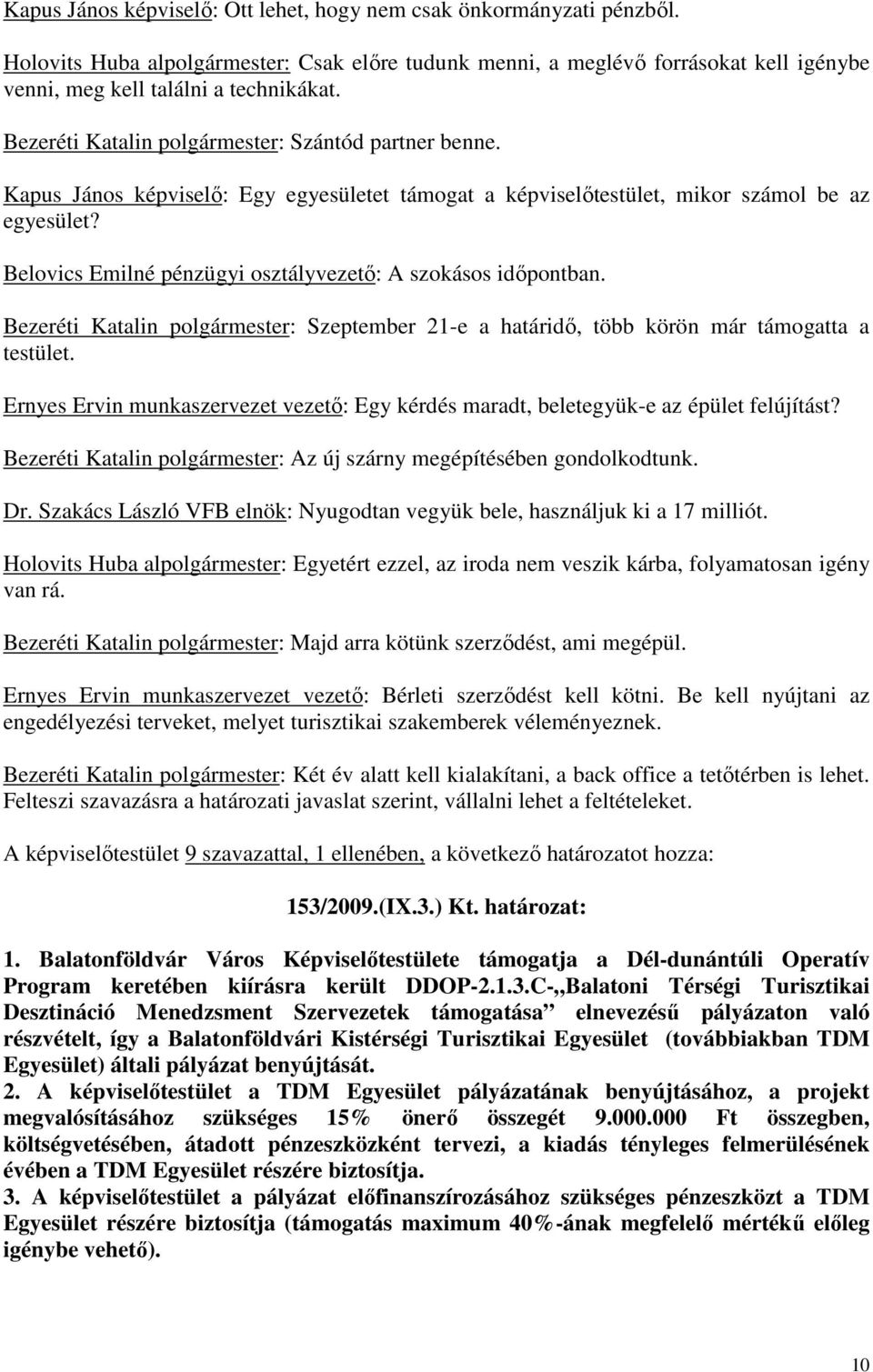 Kapus János képviselő: Ott lehet, hogy nem csak önkormányzati pénzből.

Holovits Huba alpolgármester: Csak előre tudunk menni, a meglévő forrásokat kell igénybe venni, meg kell találni a technikákat.

Bezeréti Katalin polgármester: Szántód partner benne.

Kapus János képviselő: Egy egyesületet támogat a képviselőtestület, mikor számol be az egyesület?

Belovics Emilné pénzügyi osztályvezető: A szokásos időpontban.

Bezeréti Katalin polgármester: Szeptember 21-e a határidő, több körön már támogatta a testület.

Ernyes Ervin munkaszervezet vezető: Egy kérdés maradt, beletegyük-e az épület felújítást?

Bezeréti Katalin polgármester: Az új szárny megépítésében gondolkodtunk.

Dr. Szakács László VFB elnök: Nyugodtan vegyük bele, használjuk ki a 17 milliót.

Holovits Huba alpolgármester: Egyetért ezzel, az iroda nem veszik kárba, folyamatosan igény van rá.

Bezeréti Katalin polgármester: Majd arra kötünk szerződést, ami megépül.

Ernyes Ervin munkaszervezet vezető: Bérleti szerződést kell kötni. Be kell nyújtani az engedélyezési terveket, melyet turisztikai szakemberek véleményeznek.

Bezeréti Katalin polgármester: Két év alatt kell kialakítani, a back office a tetőtérben is lehet. Felteszi szavazásra a határozati javaslat szerint, vállalni lehet a feltételeket.

A képviselőtestület 9 szavazattal, 1 ellenében, a következő határozatot hozza:

153/2009.(IX.3.) Kt. határozat:

1. Balatonföldvár Város Képviselőtestülete támogatja a Dél-dunántúli Operatív Program keretében kiírásra került DDOP-2.1.3.C-„Balatoni Térségi Turisztikai Desztináció Menedzsment Szervezetek támogatása” elnevezésű pályázaton való részvételt, így a Balatonföldvári Kistérségi Turisztikai Egyesület (továbbiakban TDM Egyesület) általi pályázat benyújtását.
2. A képviselőtestület a TDM Egyesület pályázatának benyújtásához, a projekt megvalósításához szükséges 15% önerő összegét 9.000.000 Ft összegben, költségvetésében, átadott pénzeszközként tervezi, a kiadás tényleges felmerülésének évében a TDM Egyesület részére biztosítja.
3. A képviselőtestület a pályázat előfinanszírozásához szükséges pénzeszközt a TDM Egyesület részére biztosítja (támogatás maximum 40%-ának megfelelő mértékű előleg igénybe vehető).

10